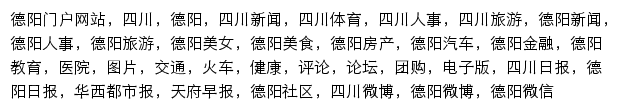 德阳门户网站，四川，德阳，四川新闻，四川体育，四川人事，四川旅游，德阳新闻，德阳人事，德阳旅游，德阳美女，德阳美食，德阳房产，德阳汽车，德阳金融，德阳教育，医院，图片，交通，火车，健康，评论，论坛，团购，电子版，四川日报，德阳日报，华西都市报，天府早报，德阳社区，四川微博，德阳微博，德阳微信